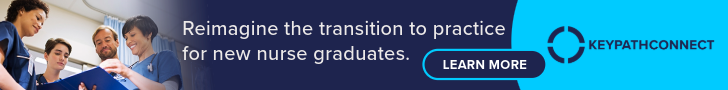 Reimagine the transition to practice for new nurse graduates.

LEARN MORE

KEYPATHCONNECT